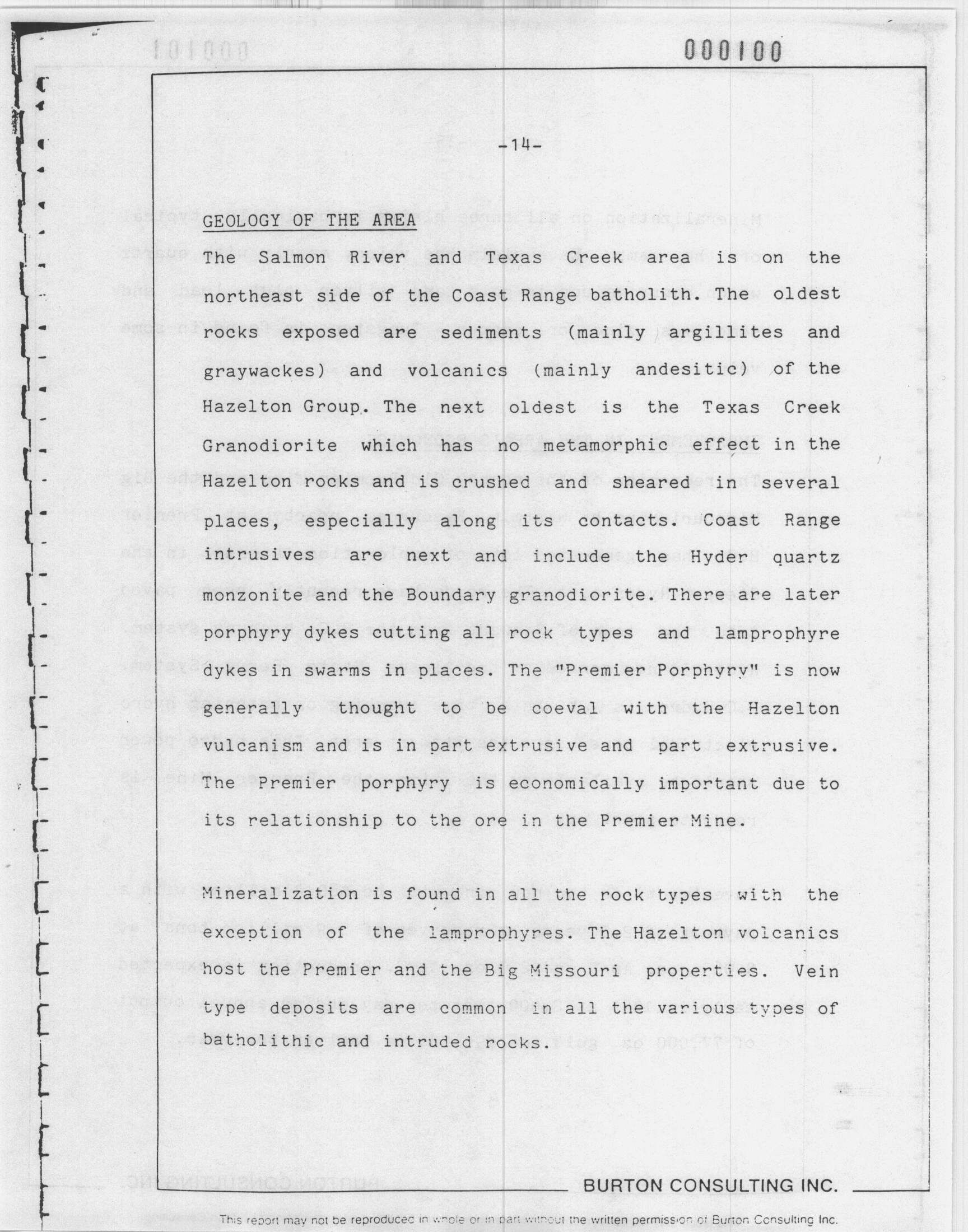 000100

-14-

GEOLOGY OF THE AREA

The Salmon River and Texas Creek area is on the northeast side of the Coast Range batholith. The oldest rocks exposed are sediments (mainly argillites and graywackes) and volcanics (mainly andesitic) of the Hazelton Group. The next oldest is the Texas Creek Granodiorite which has no metamorphic effect in the Hazelton rocks and is crushed and sheared in several places, especially along its contacts. Coast Range intrusives are next and include the Hyder quartz monzonite and the Boundary granodiorite. There are later porphyry dykes cutting all rock types and lamprophyre dykes in swarms in places. The "Premier Porphyry" is now generally thought to be coeval with the Hazelton vulcanism and is in part extrusive and part extrusive. The Premier porphyry is economically important due to its relationship to the ore in the Premier Mine.

Mineralization is found in all the rock types with the exception of the lamprophyres. The Hazelton volcanics host the Premier and the Big Missouri properties. Vein type deposits are common in all the various types of batholithic and intruded rocks.

BURTON CONSULTING INC.

This report may not be reproduced in whole or in part without the written permission of Burton Consulting Inc.